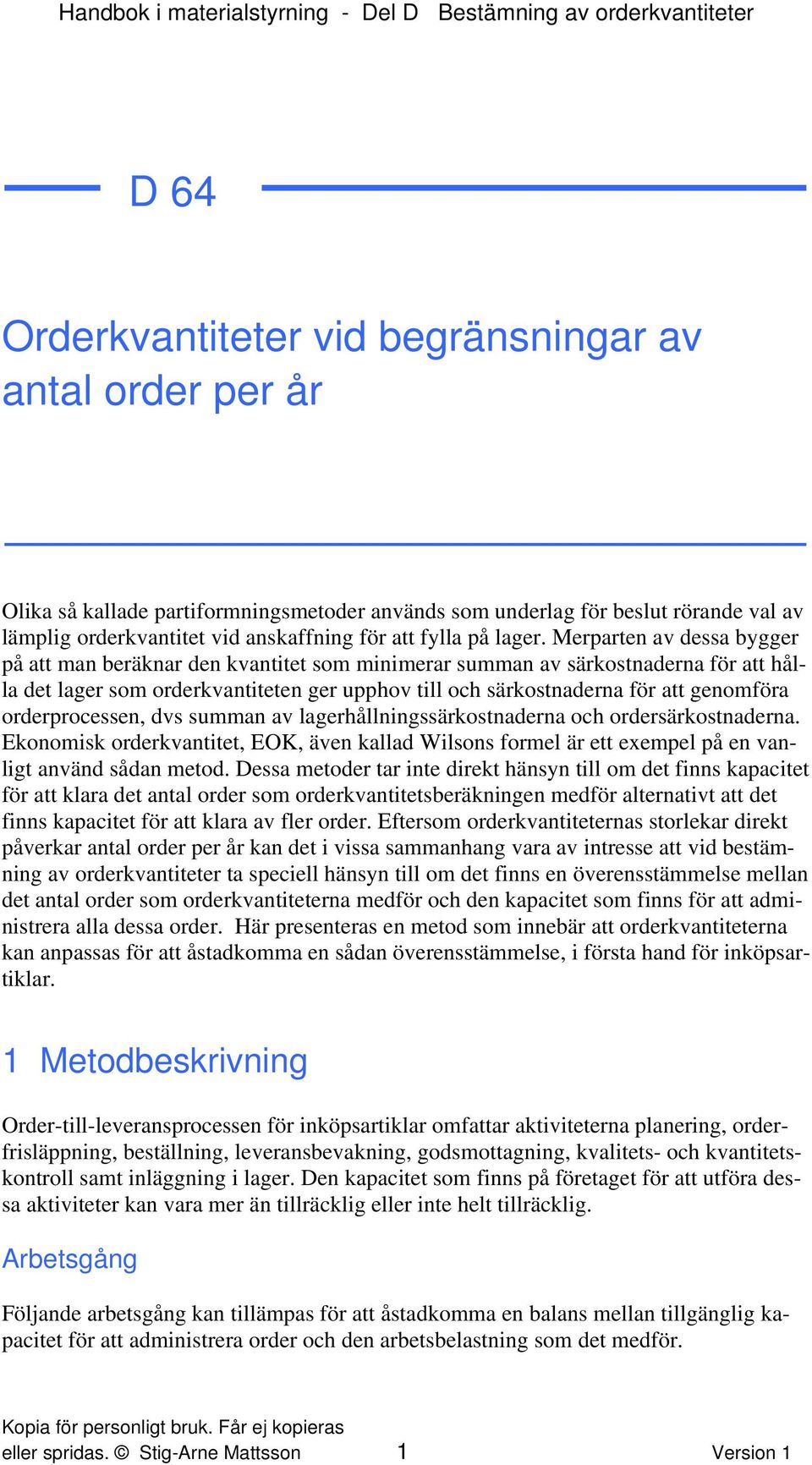 Handbok i materialstyrning - Del D Bestämning av orderkvantiteter

D 64

Orderkvantiteter vid begränsningar av antal order per år

Olika så kallade partiformningsmetoder används som underlag för beslut rörande val av lämplig orderkvantitet vid anskaffning för att fylla på lager. Merparten av dessa bygger på att man beräknar den kvantitet som minimerar summan av särkostnaderna för att hålla det lager som orderkvantiteten ger upphov till och särkostnaderna för att genomföra orderprocessen, dvs summan av lagerhållningssärkostnaderna och ordersärkostnaderna. Ekonomisk orderkvantitet, EOK, även kallad Wilsons formel är ett exempel på en vanligt använd sådan metod. Dessa metoder tar inte direkt hänsyn till om det finns kapacitet för att klara det antal order som orderkvantitetsberäkningen medför alternativt att det finns kapacitet för att klara av fler order. Eftersom orderkvantiteternas storlekar direkt påverkar antal order per år kan det i vissa sammanhang vara av intresse att vid bestämning av orderkvantiteter ta speciell hänsyn till om det finns en överensstämmelse mellan det antal order som orderkvantiteterna medför och den kapacitet som finns för att administrera alla dessa order. Här presenteras en metod som innebär att orderkvantiteterna kan anpassas för att åstadkomma en sådan överensstämmelse, i första hand för inköpsartiklar.

1 Metodbeskrivning

Order-till-leveransprocessen för inköpsartiklar omfattar aktiviteterna planering, orderfrisläppning, beställning, leveransbevakning, godsmottagning, kvalitets- och kvantitetskontroll samt inläggning i lager. Den kapacitet som finns på företaget för att utföra dessa aktiviteter kan vara mer än tillräcklig eller inte helt tillräcklig.

Arbetsgång

Följande arbetsgång kan tillämpas för att åstadkomma en balans mellan tillgänglig kapacitet för att administrera order och den arbetsbelastning som det medför.

Kopia för personligt bruk. Får ej kopieras eller spridas. © Stig-Arne Mattsson 1 Version 1